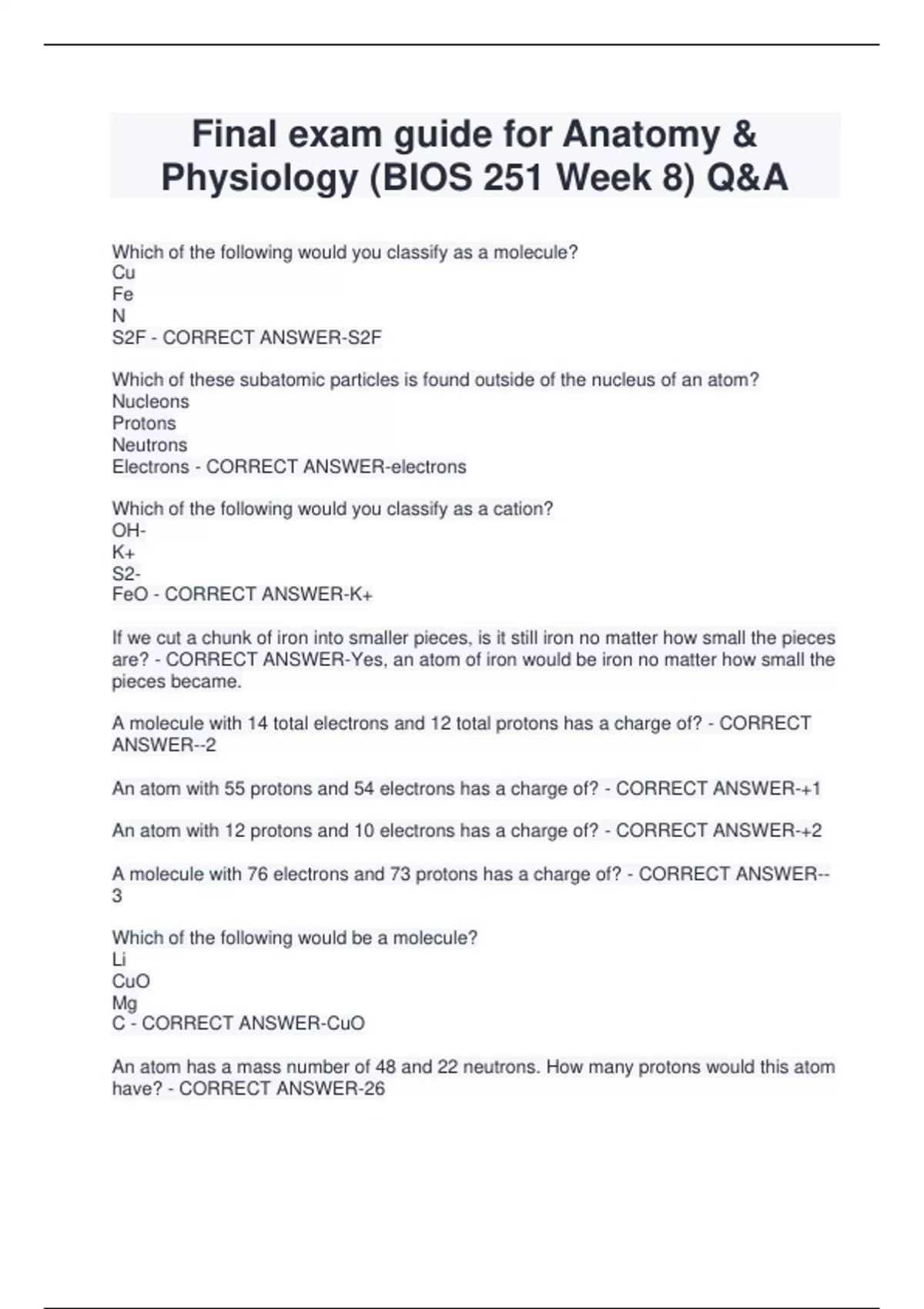 Final exam guide for Anatomy & Physiology (BIOS 251 Week 8) Q&A

Which of the following would you classify as a molecule?
Cu
Fe
N
S2F - CORRECT ANSWER-S2F

Which of these subatomic particles is found outside of the nucleus of an atom?
Nucleons
Protons
Neutrons
Electrons - CORRECT ANSWER-electrons

Which of the following would you classify as a cation?
OH-
K+
S2-
FeO - CORRECT ANSWER-K+

If we cut a chunk of iron into smaller pieces, is it still iron no matter how small the pieces are? - CORRECT ANSWER-Yes, an atom of iron would be iron no matter how small the pieces became.

A molecule with 14 total electrons and 12 total protons has a charge of? - CORRECT ANSWER--2

An atom with 55 protons and 54 electrons has a charge of? - CORRECT ANSWER-+1

An atom with 12 protons and 10 electrons has a charge of? - CORRECT ANSWER-+2

A molecule with 76 electrons and 73 protons has a charge of? - CORRECT ANSWER--3

Which of the following would be a molecule?
Li
CuO
Mg
C - CORRECT ANSWER-CuO

An atom has a mass number of 48 and 22 neutrons. How many protons would this atom have? - CORRECT ANSWER-26